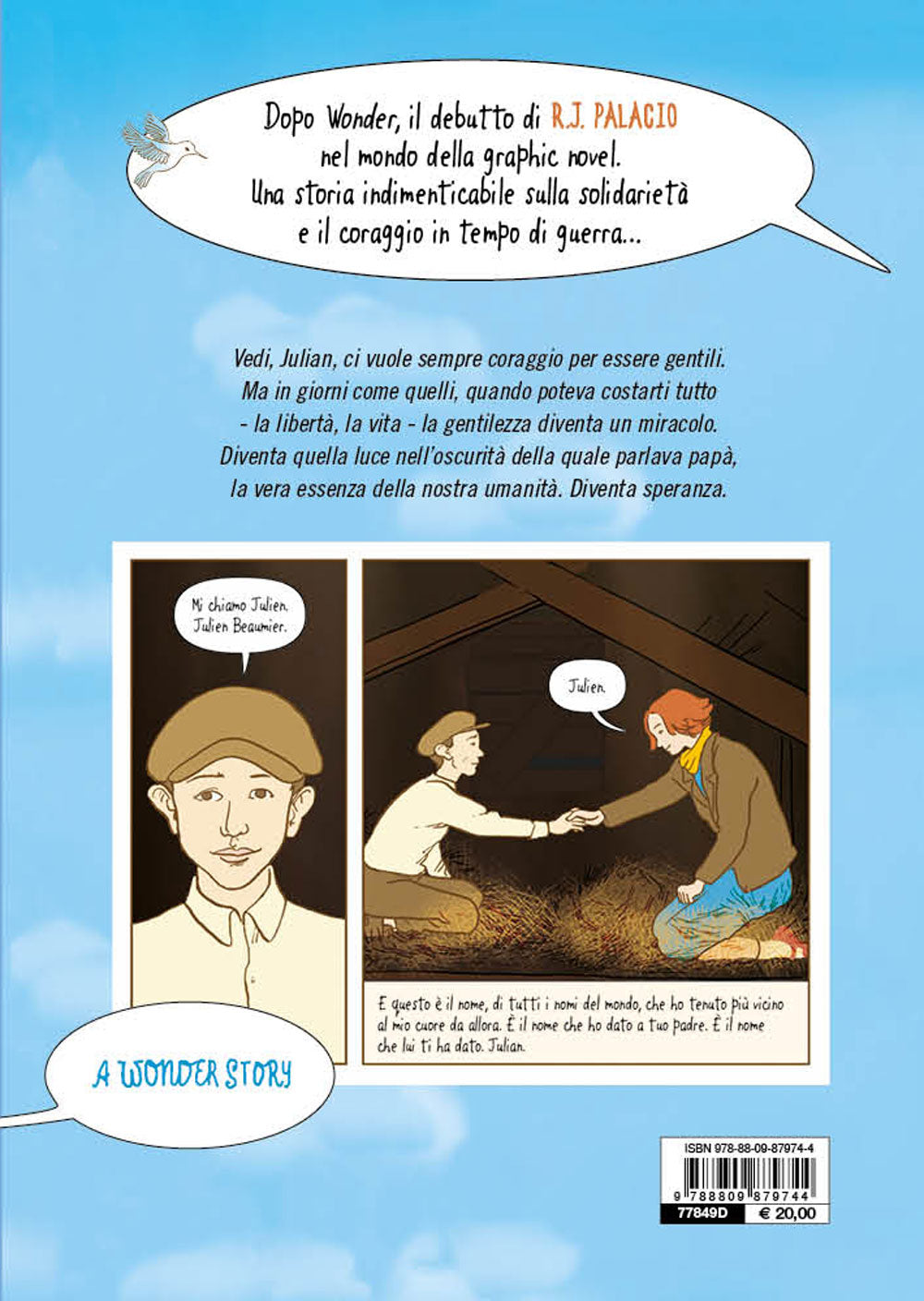 Dopo Wonder, il debutto di R.J. PALACIO nel mondo della graphic novel. Una storia indimenticabile sulla solidarietà e il coraggio in tempo di guerra...

Vedi, Julian, ci vuole sempre coraggio per essere gentili. Ma in giorni come quelli, quando poteva costarti tutto - la libertà, la vita - la gentilezza diventa un miracolo. Diventa quella luce nell'oscurità della quale parlava papà, la vera essenza della nostra umanità. Diventa speranza.

Mi chiamo Julien. Julien Beaumier.

Julien.

E questo è il nome, di tutti i nomi del mondo, che ho tenuto più vicino al mio cuore da allora. È il nome che ho dato a tuo padre. È il nome che lui ti ha dato. Julian.

A WONDER STORY

ISBN 978-88-09-87974-4

9 788809 879744

77849D € 20,00